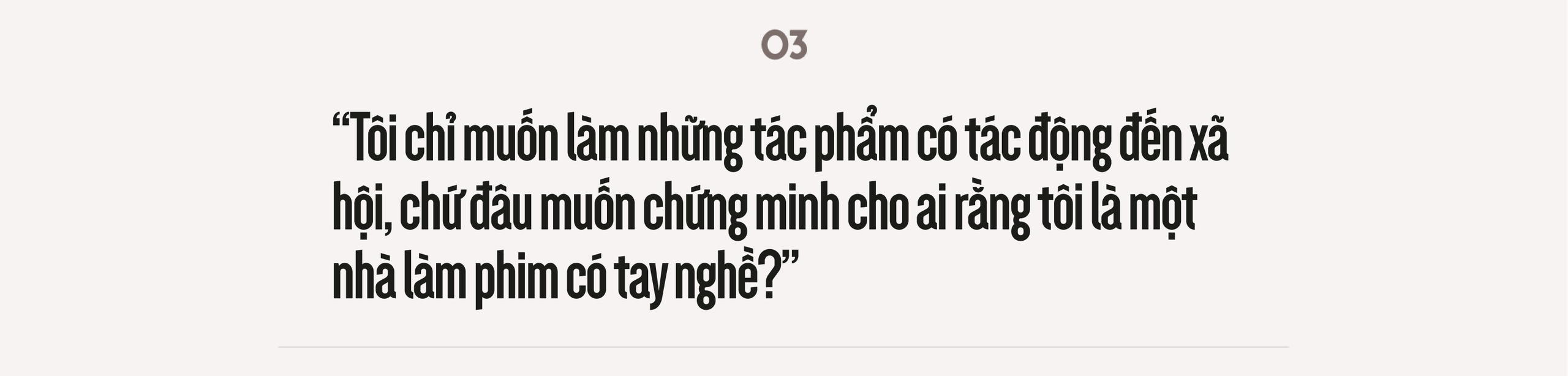 03

“Tôi chỉ muốn làm những tác phẩm có tác động đến xã hội, chứ đâu muốn chứng minh cho ai rằng tôi là một nhà làm phim có tay nghề?”